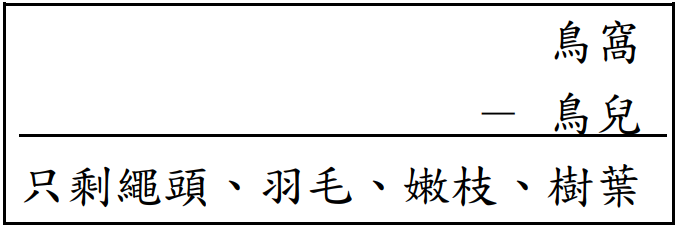 鳥窩

— 鳥兒

只剩繩頭、羽毛、嫩枝、樹葉